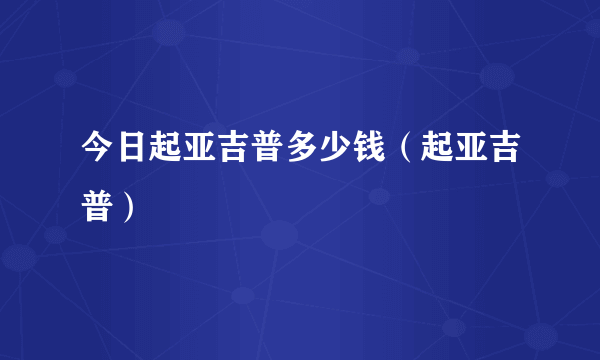 今日起亚吉普多少钱（起亚吉普）